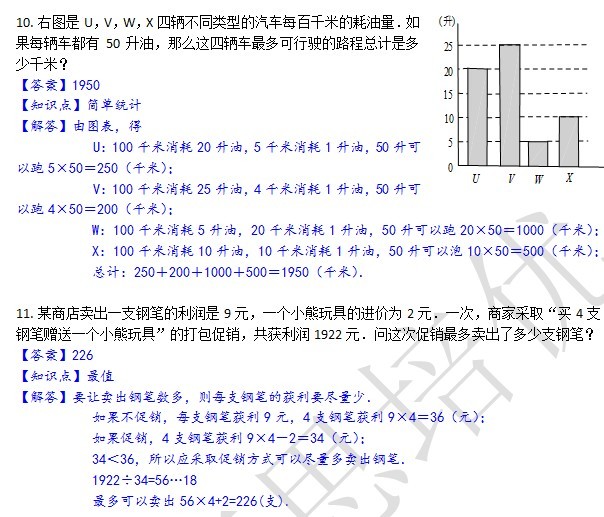 10. 右图是 U，V，W，X 四辆不同类型的汽车每百千米的耗油量．如果每辆车都有 50 升油，那么这四辆车最多可行驶的路程总计是多少千米？

(升)
25
20
15
10
5
0
U V W X

【答案】1950
【知识点】简单统计
【解答】由图表，得
U：100 千米消耗 20 升油，5 千米消耗 1 升油，50 升可以跑 $5\times50=250$（千米）；
V：100 千米消耗 25 升油，4 千米消耗 1 升油，50 升可以跑 $4\times50=200$（千米）；
W：100 千米消耗 5 升油，20 千米消耗 1 升油，50 升可以跑 $20\times50=1000$（千米）；
X：100 千米消耗 10 升油，10 千米消耗 1 升油，50 升可以泡 $10\times50=500$（千米）；
总计：$250+200+1000+500=1950$（千米）．

11. 某商店卖出一支钢笔的利润是 9 元，一个小熊玩具的进价为 2 元．一次，商家采取“买 4 支钢笔赠送一个小熊玩具”的打包促销，共获利润 1922 元．问这次促销最多卖出了多少支钢笔？
【答案】226
【知识点】最值
【解答】要让卖出钢笔数多，则每支钢笔的获利要尽量少．
如果不促销，每支钢笔获利 9 元，4 支钢笔获利 $9\times4=36$（元）；
如果促销，4 支钢笔获利 $9\times4-2=34$（元）；
$34<36$，所以应采取促销方式可以尽量多卖出钢笔．
$1922\div34=56\cdots18$
最多可以卖出 $56\times4+2=226$(支)．